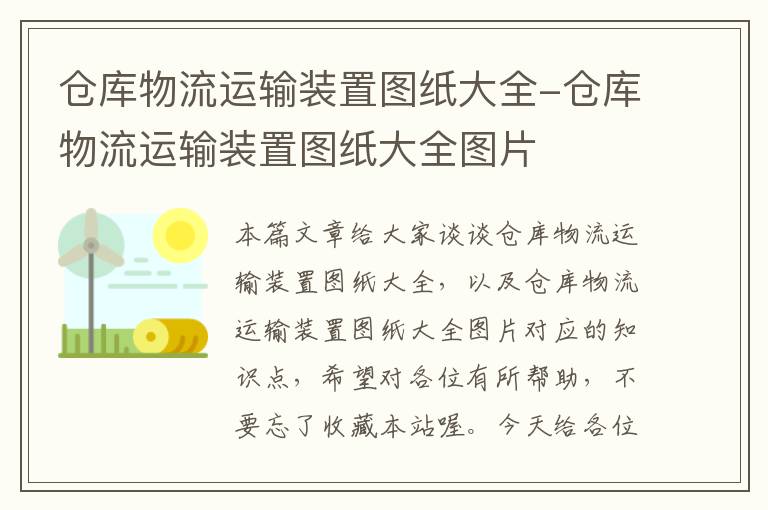 仓库物流运输装置图纸大全-仓库物流运输装置图纸大全图片

本篇文章给大家谈谈仓库物流运输装置图纸大全，以及仓库物流运输装置图纸大全图片对应的知识点，希望对各位有所帮助，不要忘了收藏本站喔。今天给各位